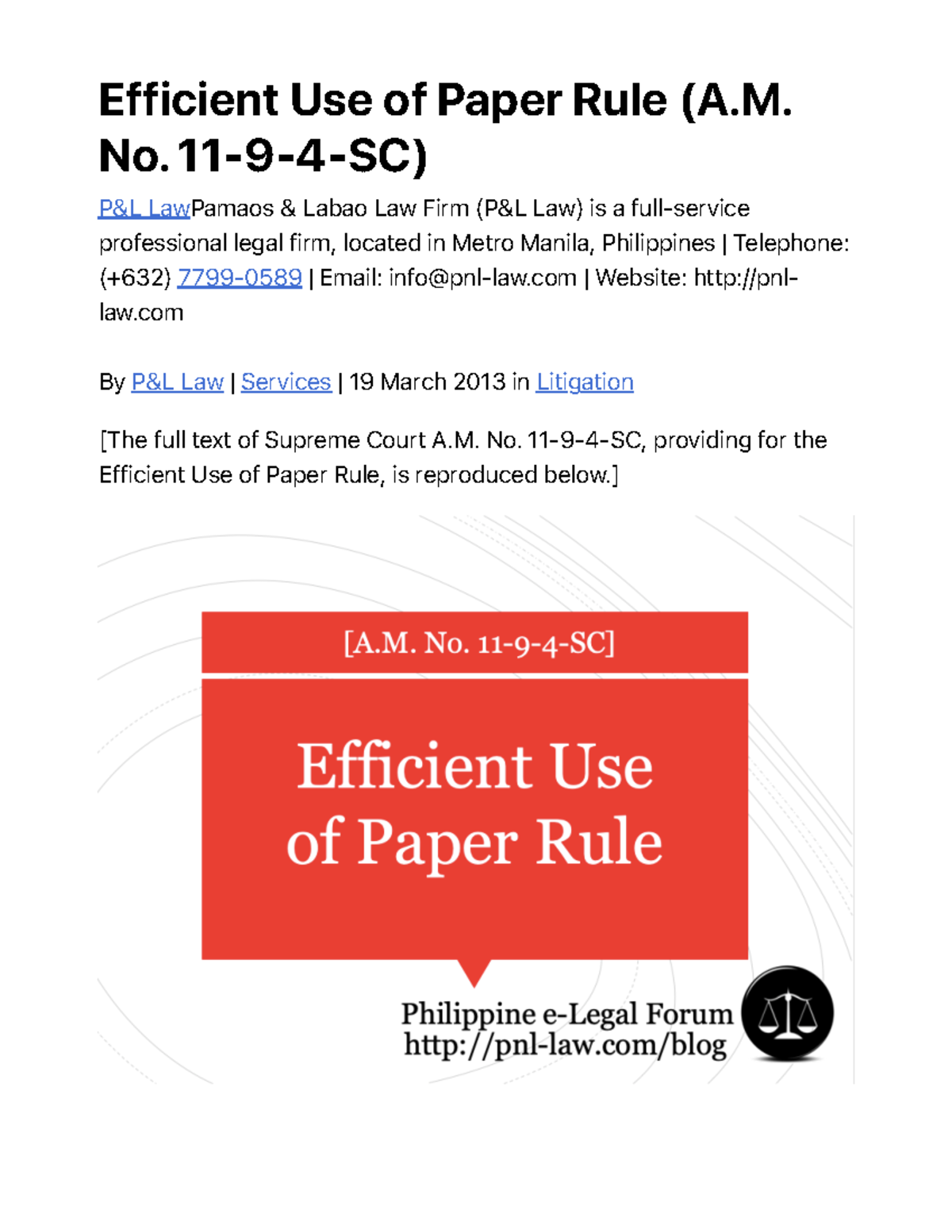 Efficient Use of Paper Rule (A.M. No. 11-9-4-SC)

P&L LawPamaos & Labao Law Firm (P&L Law) is a full-service professional legal firm, located in Metro Manila, Philippines | Telephone: (+632) 7799-0589 | Email: info@pnl-law.com | Website: http://pnl-law.com

By P&L Law | Services | 19 March 2013 in Litigation

[The full text of Supreme Court A.M. No. 11-9-4-SC, providing for the Efficient Use of Paper Rule, is reproduced below.]

[A.M. No. 11-9-4-SC]

Efficient Use of Paper Rule

Philippine e-Legal Forum
http://pnl-law.com/blog